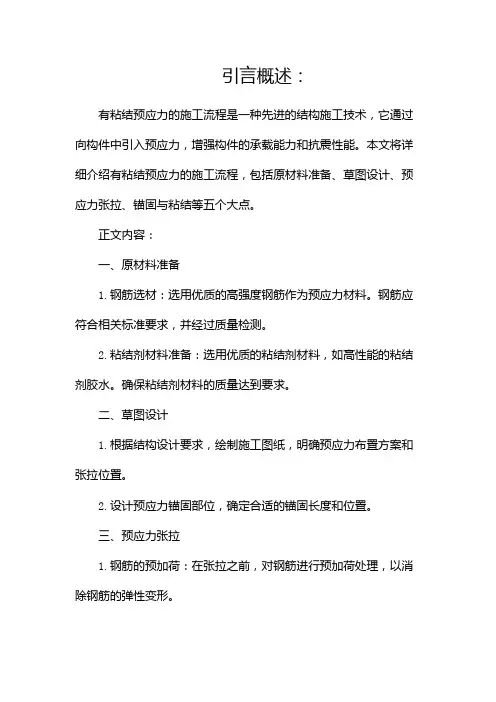 引言概述：

有粘结预应力的施工流程是一种先进的结构施工技术，它通过向构件中引入预应力，增强构件的承载能力和抗震性能。本文将详细介绍有粘结预应力的施工流程，包括原材料准备、草图设计、预应力张拉、锚固与粘结等五个大点。

正文内容：

一、原材料准备

1. 钢筋选材：选用优质的高强度钢筋作为预应力材料。钢筋应符合相关标准要求，并经过质量检测。

2. 粘结剂材料准备：选用优质的粘结剂材料，如高性能的粘结剂胶水。确保粘结剂材料的质量达到要求。

二、草图设计

1. 根据结构设计要求，绘制施工图纸，明确预应力布置方案和张拉位置。

2. 设计预应力锚固部位，确定合适的锚固长度和位置。

三、预应力张拉

1. 钢筋的预加荷：在张拉之前，对钢筋进行预加荷处理，以消除钢筋的弹性变形。